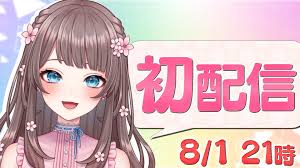 初配信

8/1 21時